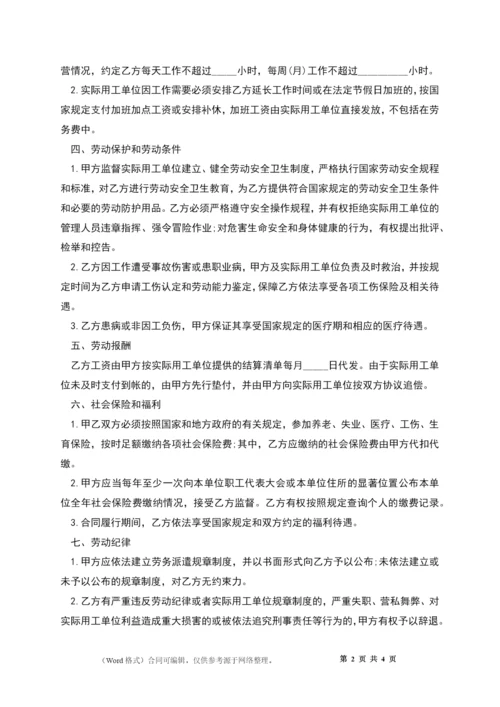 营情况，约定乙方每天工作不超过_____小时，每周(月)工作不超过__________小时。

2. 实际用工单位因工作需要必须安排乙方延长工作时间或在法定节假日加班的，按国家规定支付加班加点工资或安排补休，加班工资由实际用工单位直接发放，不包括在劳务费中。

四、劳动保护和劳动条件

1. 甲方监督实际用工单位建立、健全劳动安全卫生制度，严格执行国家劳动安全规程和标准，对乙方进行劳动安全卫生教育，为乙方提供符合国家规定的劳动安全卫生条件和必要的劳动防护用品。乙方必须严格遵守安全操作规程，并有权拒绝实际用工单位的管理人员违章指挥、强令冒险作业；对危害生命安全和身体健康的行为，有权提出批评、检举和控告。

2. 乙方因工作遭受事故伤害或患职业病，甲方及实际用工单位负责及时救治，并按规定时间为乙方申请工伤认定和劳动能力鉴定，保障乙方依法享受各项工伤保险及相关待遇。

3. 乙方患病或非因工负伤，甲方保证其享受国家规定的医疗期和相应的医疗待遇。

五、劳动报酬

乙方工资由甲方按实际用工单位提供的结算清单每月_____日代发。由于实际用工单位未及时支付到帐的，由甲方先行垫付，并由甲方向实际用工单位按双方协议追偿。

六、社会保险和福利

1. 甲乙双方必须按照国家和地方政府的有关规定，参加养老、失业、医疗、工伤、生育保险，按时足额缴纳各项社会保险费；其中，乙方应缴纳的社会保险费由甲方代扣代缴。

2. 甲方应当每年至少一次向本单位职工代表大会或本单位住所的显著位置公布本单位全年社会保险费缴纳情况，接受乙方监督。乙方有权按照规定查询个人的缴费记录。

3. 合同履行期间，乙方依法享受国家规定和双方约定的福利待遇。

七、劳动纪律

1. 甲方应依法建立劳务派遣规章制度，并以书面形式向乙方予以公布；未依法建立或未予以公布的规章制度，对乙方无约束力。

2. 乙方有严重违反劳动纪律或者实际用工单位规章制度的，严重失职、营私舞弊、对实际用工单位利益造成重大损害的或被依法追究刑事责任等行为的，甲方有权予以辞退。

（Word 格式）合同可编辑，仅供参考源于网络整理。

第 2 页 共 4 页